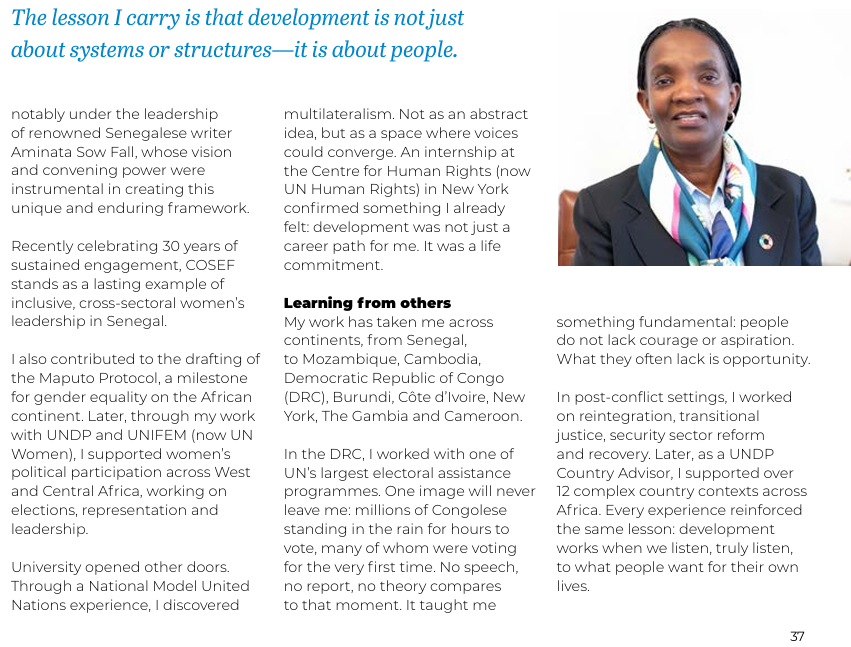 The lesson I carry is that development is not just about systems or structures—it is about people.

notably under the leadership of renowned Senegalese writer Aminata Sow Fall, whose vision and convening power were instrumental in creating this unique and enduring framework.

Recently celebrating 30 years of sustained engagement, COSEF stands as a lasting example of inclusive, cross-sectoral women's leadership in Senegal.

I also contributed to the drafting of the Maputo Protocol, a milestone for gender equality on the African continent. Later, through my work with UNDP and UNIFEM (now UN Women), I supported women's political participation across West and Central Africa, working on elections, representation and leadership.

University opened other doors. Through a National Model United Nations experience, I discovered multilateralism. Not as an abstract idea, but as a space where voices could converge. An internship at the Centre for Human Rights (now UN Human Rights) in New York confirmed something I already felt: development was not just a career path for me. It was a life commitment.

Learning from others

My work has taken me across continents, from Senegal, to Mozambique, Cambodia, Democratic Republic of Congo (DRC), Burundi, Côte d'Ivoire, New York, The Gambia and Cameroon.

In the DRC, I worked with one of UN's largest electoral assistance programmes. One image will never leave me: millions of Congolese standing in the rain for hours to vote, many of whom were voting for the very first time. No speech, no report, no theory compares to that moment. It taught me something fundamental: people do not lack courage or aspiration. What they often lack is opportunity.

In post-conflict settings, I worked on reintegration, transitional justice, security sector reform and recovery. Later, as a UNDP Country Advisor, I supported over 12 complex country contexts across Africa. Every experience reinforced the same lesson: development works when we listen, truly listen, to what people want for their own lives.

37